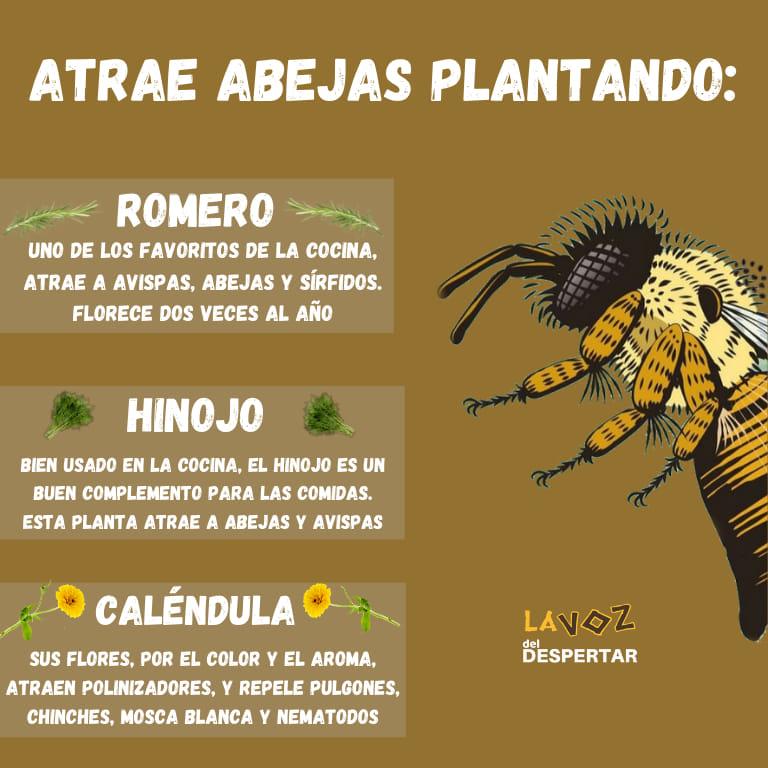 ATRAE ABEJAS PLANTANDO:

ROMERO

UNO DE LOS FAVORITOS DE LA COCINA, ATRAE A AVISPAS, ABEJAS Y SÍRFIDOS. FLORECE DOS VECES AL AÑO

HINOJO

BIEN USADO EN LA COCINA, EL HINOJO ES UN BUEN COMPLEMENTO PARA LAS COMIDAS. ESTA PLANTA ATRAE A ABEJAS Y AVISPAS

CALÉNDULA

SUS FLORES, POR EL COLOR Y EL AROMA, ATRAEN POLINIZADORES, Y REPELE PULGONES, CHINCHES, MOSCA BLANCA Y NEMATODOS

LA VOZ
del
DESPERTAR